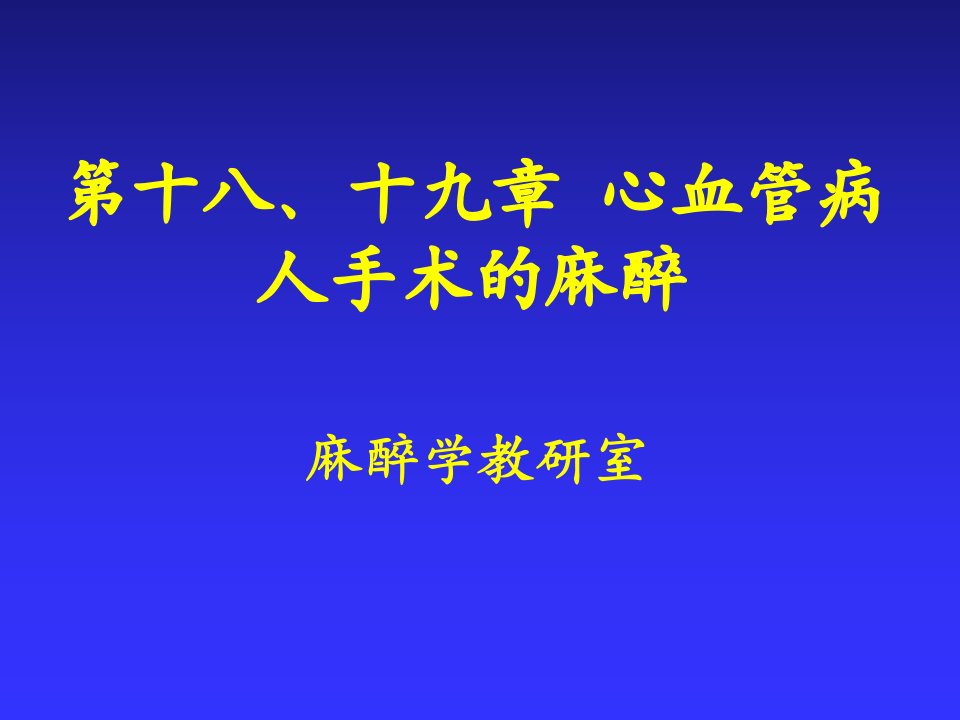 第十八、十九章 心血管病人手术的麻醉

麻醉学教研室